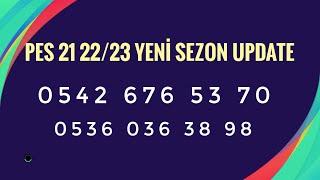 PES 21 22/23 YENİ SEZON UPDATE

0542 676 53 70

0536 036 38 98